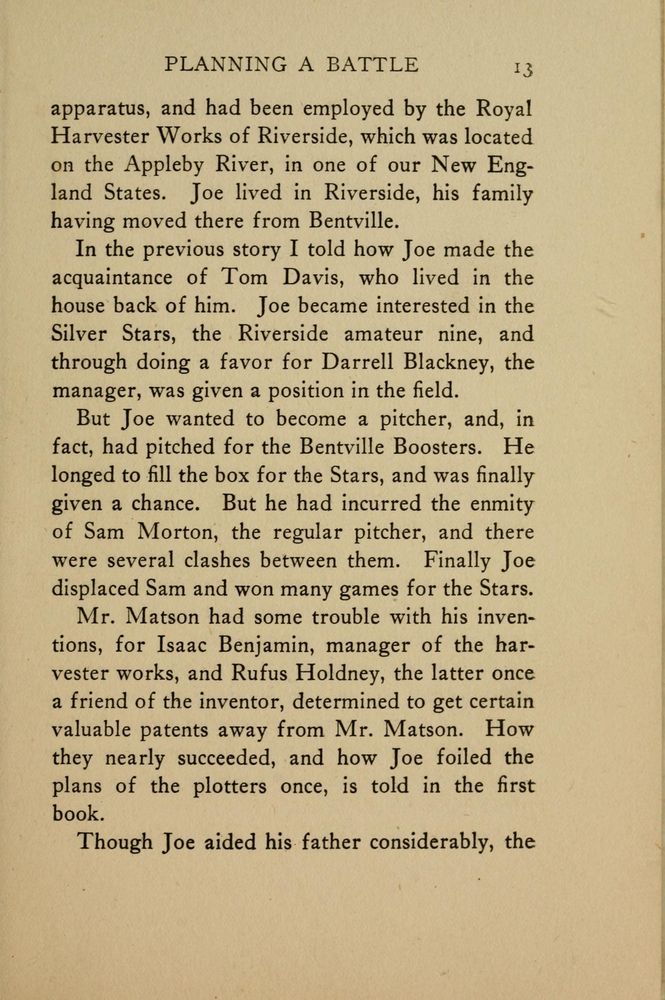 PLANNING A BATTLE 13

apparatus, and had been employed by the Royal Harvester Works of Riverside, which was located on the Appleby River, in one of our New England States. Joe lived in Riverside, his family having moved there from Bentville.

In the previous story I told how Joe made the acquaintance of Tom Davis, who lived in the house back of him. Joe became interested in the Silver Stars, the Riverside amateur nine, and through doing a favor for Darrell Blackney, the manager, was given a position in the field.

But Joe wanted to become a pitcher, and, in fact, had pitched for the Bentville Boosters. He longed to fill the box for the Stars, and was finally given a chance. But he had incurred the enmity of Sam Morton, the regular pitcher, and there were several clashes between them. Finally Joe displaced Sam and won many games for the Stars.

Mr. Matson had some trouble with his inventions, for Isaac Benjamin, manager of the harvester works, and Rufus Holdney, the latter once a friend of the inventor, determined to get certain valuable patents away from Mr. Matson. How they nearly succeeded, and how Joe foiled the plans of the plotters once, is told in the first book.

Though Joe aided his father considerably, the